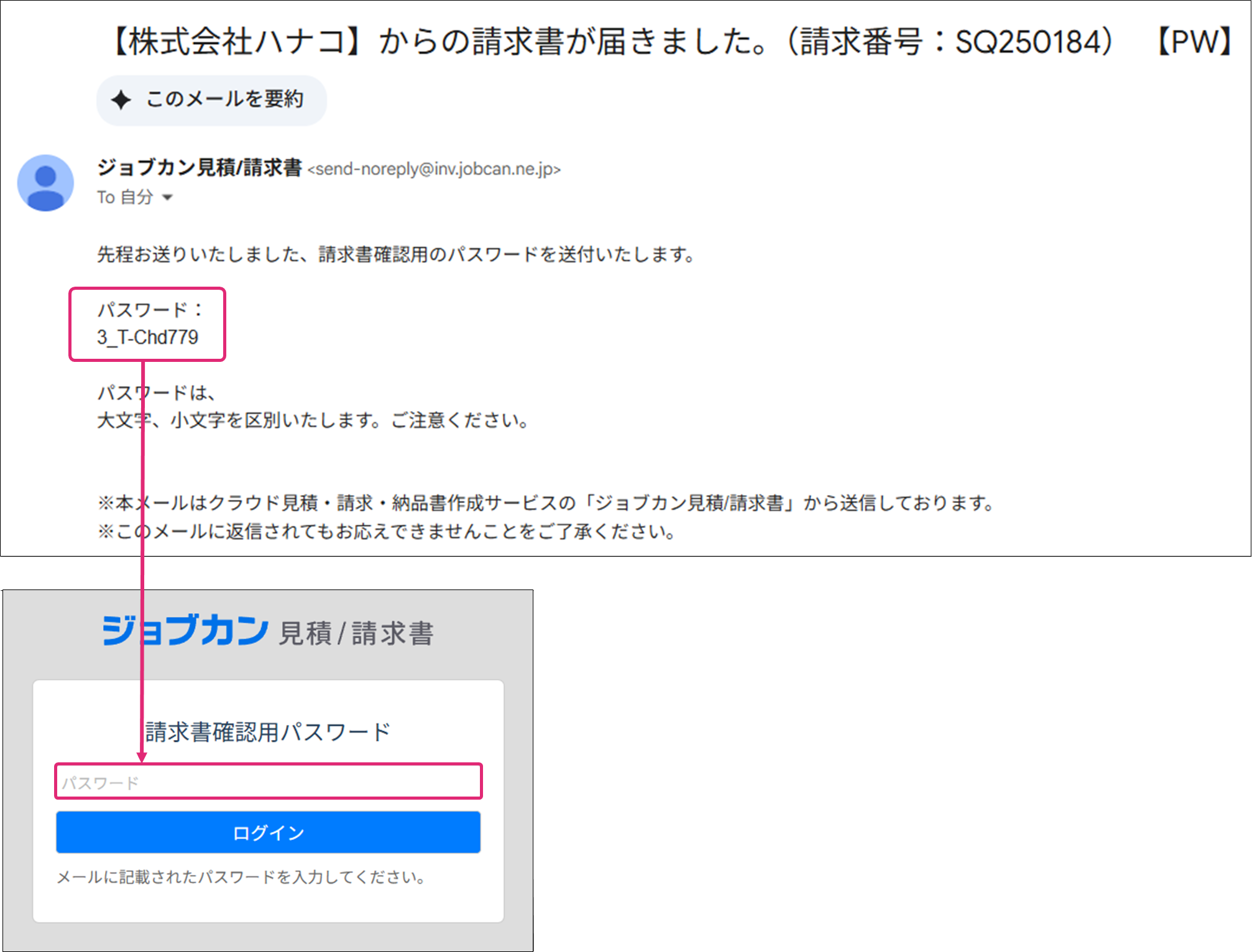 【株式会社ハナコ】からの請求書が届きました。（請求番号：SQ250184）　【PW】

このメールを要約

ジョブカン見積/請求書 <send-noreply@inv.jobcan.ne.jp>
To 自分

先程お送りいたしました、請求書確認用のパスワードを送付いたします。

パスワード：
3_T-Chd779

パスワードは、
大文字、小文字を区別いたします。ご注意ください。

※本メールはクラウド見積・請求・納品書作成サービスの「ジョブカン見積/請求書」から送信しております。
※このメールに返信されてもお応えできませんことをご了承ください。

ジョブカン 見積 / 請求書

請求書確認用パスワード

パスワード

ログイン

メールに記載されたパスワードを入力してください。